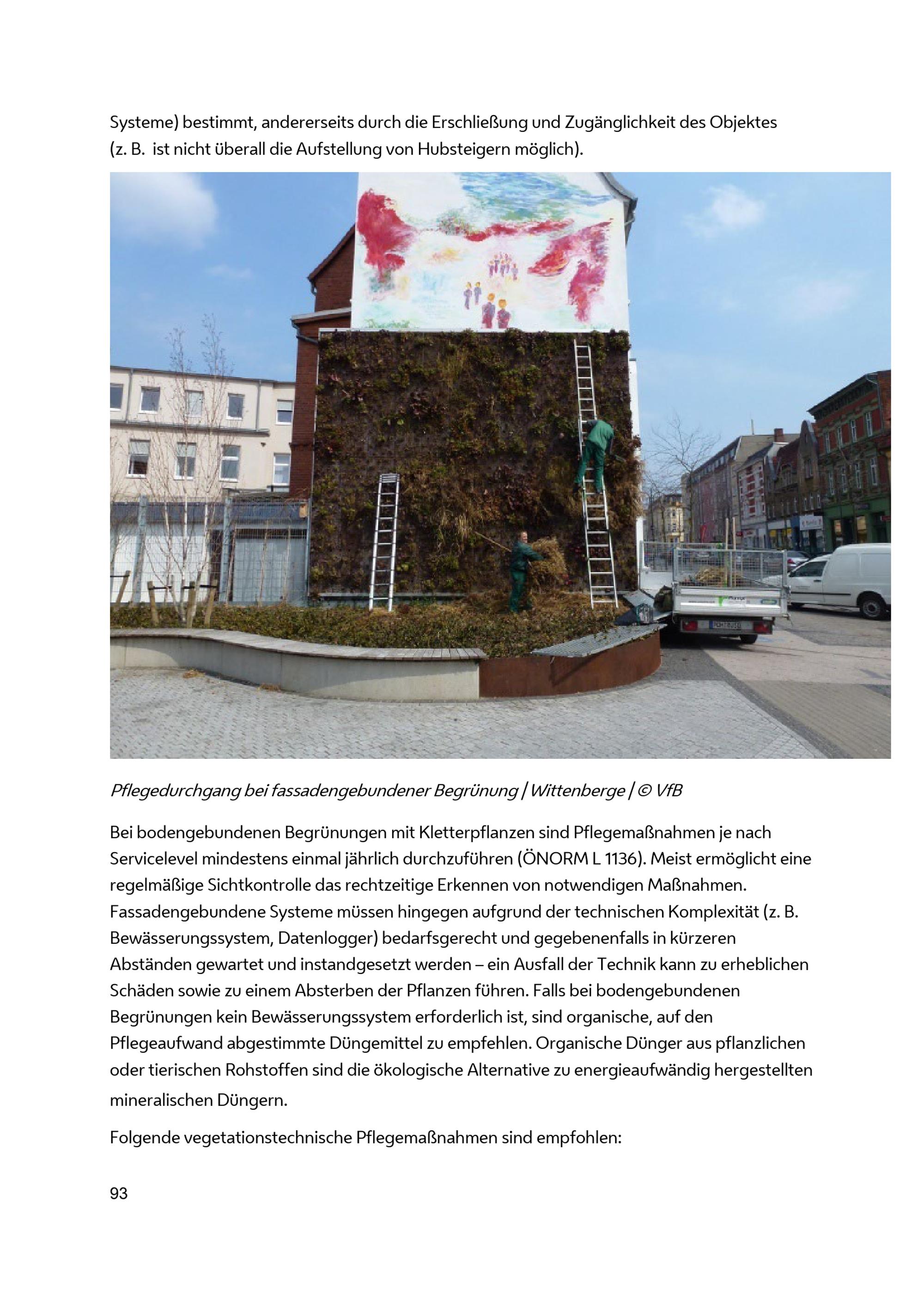 Systeme) bestimmt, andererseits durch die Erschließung und Zugänglichkeit des Objektes (z. B. ist nicht überall die Aufstellung von Hubsteigern möglich).

Pflegedurchgang bei fassadengebundener Begrünung | Wittenberge | © VfB

Bei bodengebundenen Begrünungen mit Kletterpflanzen sind Pflegemaßnahmen je nach Servicelevel mindestens einmal jährlich durchzuführen (ÖNORM L 1136). Meist ermöglicht eine regelmäßige Sichtkontrolle das rechtzeitige Erkennen von notwendigen Maßnahmen. Fassadengebundene Systeme müssen hingegen aufgrund der technischen Komplexität (z. B. Bewässerungssystem, Datenlogger) bedarfsgerecht und gegebenenfalls in kürzeren Abständen gewartet und instandgesetzt werden – ein Ausfall der Technik kann zu erheblichen Schäden sowie zu einem Absterben der Pflanzen führen. Falls bei bodengebundenen Begrünungen kein Bewässerungssystem erforderlich ist, sind organische, auf den Pflegeaufwand abgestimmte Düngemittel zu empfehlen. Organische Dünger aus pflanzlichen oder tierischen Rohstoffen sind die ökologische Alternative zu energieaufwändig hergestellten mineralischen Düngern.

Folgende vegetationstechnische Pflegemaßnahmen sind empfohlen:

93